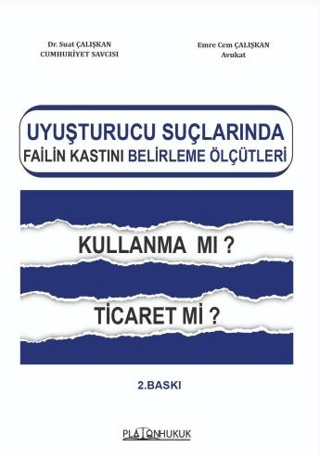 Dr. Suat ÇALIŞKAN
CUMHURİYET SAVCISI

Emre Cem ÇALIŞKAN
Avukat

UYUŞTURUCU SUÇLARINDA
FAİLİN KASTINI BELİRLEME ÖLÇÜTLERİ

KULLANMA MI ?

TİCARET Mİ ?

2.BASKI

PLATONHUKUK